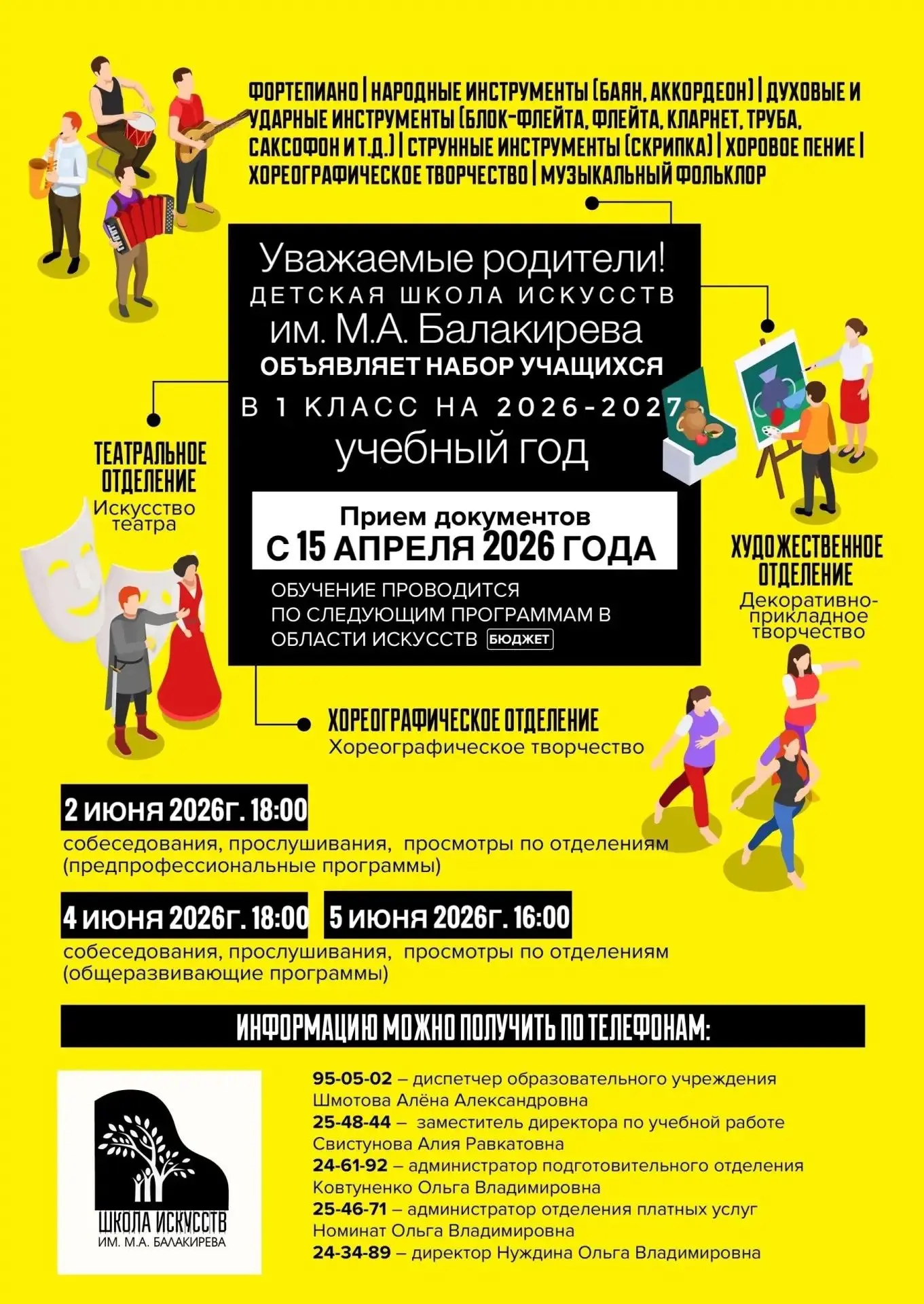 ФОРТЕПИАНО | НАРОДНЫЕ ИНСТРУМЕНТЫ (БАЯН, АККОРДЕОН) | ДУХОВЫЕ И УДАРНЫЕ ИНСТРУМЕНТЫ (БЛОК-ФЛЕЙТА, ФЛЕЙТА, КЛАРНЕТ, ТРУБА, САКСОФОН И Т.Д.) | СТРУННЫЕ ИНСТРУМЕНТЫ (СКРИПКА) | ХОРОВОЕ ПЕНИЕ | ХОРЕОГРАФИЧЕСКОЕ ТВОРЧЕСТВО | МУЗЫКАЛЬНЫЙ ФОЛЬКЛОР

Уважаемые родители!
ДЕТСКАЯ ШКОЛА ИСКУССТВ
им. М.А. Балакирева
ОБЪЯВЛЯЕТ НАБОР УЧАЩИХСЯ
В 1 КЛАСС НА 2026-2027
учебный год

Прием документов
С 15 АПРЕЛЯ 2026 ГОДА

ОБУЧЕНИЕ ПРОВОДИТСЯ ПО СЛЕДУЮЩИМ ПРОГРАММАМ В ОБЛАСТИ ИСКУССТВ БЮДЖЕТ

ТЕАТРАЛЬНОЕ ОТДЕЛЕНИЕ
Искусство театра

ХУДОЖЕСТВЕННОЕ ОТДЕЛЕНИЕ
Декоративно-прикладное творчество

ХОРЕОГРАФИЧЕСКОЕ ОТДЕЛЕНИЕ
Хореографическое творчество

2 июня 2026г. 18:00
собеседования, прослушивания, просмотры по отделениям (предпрофессиональные программы)

4 июня 2026г. 18:00
5 июня 2026г. 16:00
собеседования, прослушивания, просмотры по отделениям (общеразвивающие программы)

ИНФОРМАЦИЮ МОЖНО ПОЛУЧИТЬ ПО ТЕЛЕФОНАМ:

ШКОЛА ИСКУССТВ
ИМ. М.А. БАЛАКИРЕВА

95-05-02 – диспетчер образовательного учреждения Шмотова Алёна Александровна
25-48-44 – заместитель директора по учебной работе Свистунова Алия Равкатовна
24-61-92 – администратор подготовительного отделения Ковтуненко Ольга Владимировна
25-46-71 – администратор отделения платных услуг Номинат Ольга Владимировна
24-34-89 – директор Нуждина Ольга Владимировна